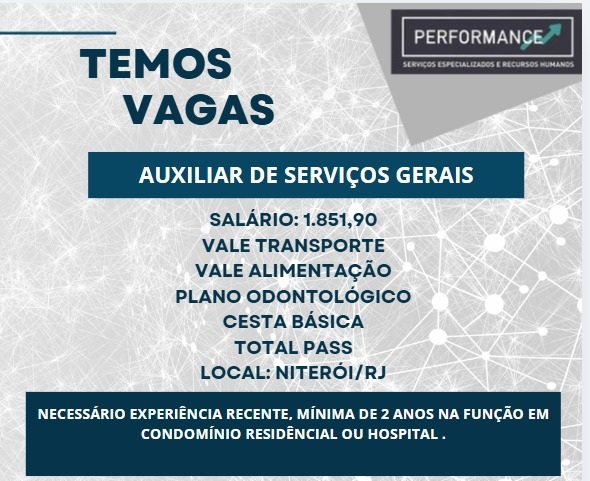 PERFORMANCE
SERVIÇOS ESPECIALIZADOS E RECURSOS HUMANOS

TEMOS
VAGAS

AUXILIAR DE SERVIÇOS GERAIS

SALÁRIO: 1.851,90
VALE TRANSPORTE
VALE ALIMENTAÇÃO
PLANO ODONTOLÓGICO
CESTA BÁSICA
TOTAL PASS
LOCAL: NITERÓI/RJ

NECESSÁRIO EXPERIÊNCIA RECENTE, MÍNIMA DE 2 ANOS NA FUNÇÃO EM CONDOMÍNIO RESIDÊNCIAL OU HOSPITAL .